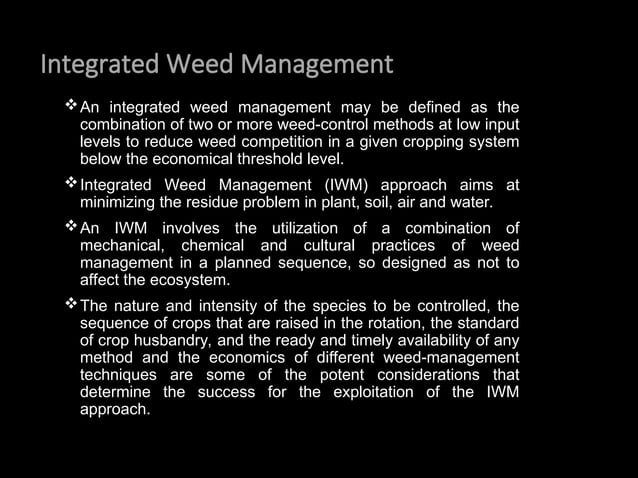 Integrated Weed Management

❖ An integrated weed management may be defined as the combination of two or more weed-control methods at low input levels to reduce weed competition in a given cropping system below the economical threshold level.

❖ Integrated Weed Management (IWM) approach aims at minimizing the residue problem in plant, soil, air and water.

❖ An IWM involves the utilization of a combination of mechanical, chemical and cultural practices of weed management in a planned sequence, so designed as not to affect the ecosystem.

❖ The nature and intensity of the species to be controlled, the sequence of crops that are raised in the rotation, the standard of crop husbandry, and the ready and timely availability of any method and the economics of different weed-management techniques are some of the potent considerations that determine the success for the exploitation of the IWM approach.